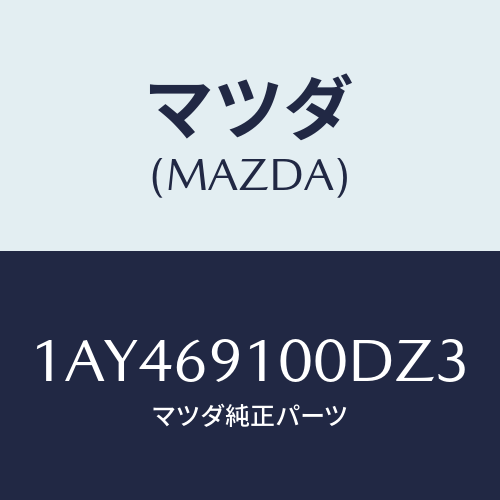 マツダ
(MAZDA)

1AY469100DZ3
マツダ純正パーツ